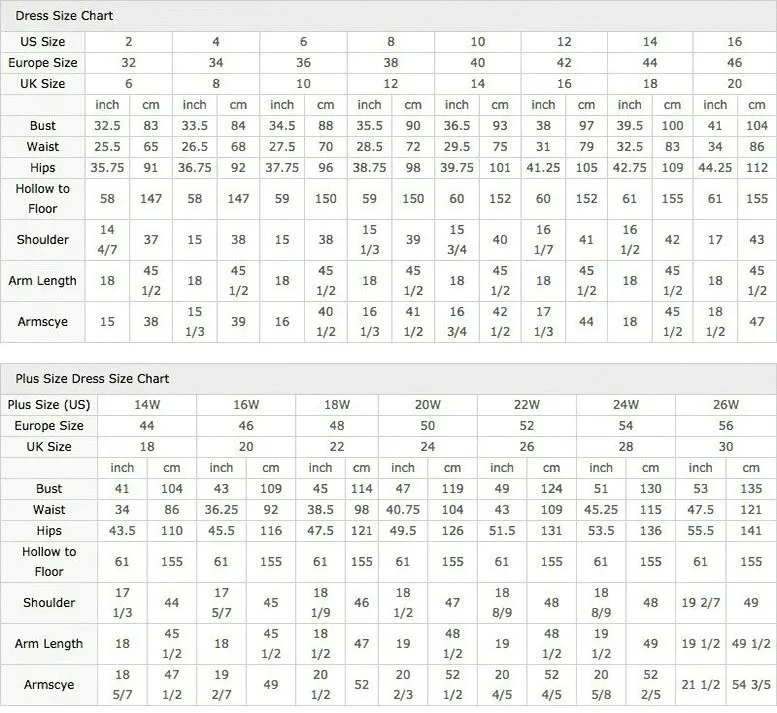 Dress Size Chart

| US Size | 2 | | 4 | | 6 | | 8 | | 10 | | 12 | | 14 | | 16 | |
|---|---|---|---|---|---|---|---|---|---|---|---|---|---|---|---|---|
| Europe Size | 32 | | 34 | | 36 | | 38 | | 40 | | 42 | | 44 | | 46 | |
| UK Size | 6 | | 8 | | 10 | | 12 | | 14 | | 16 | | 18 | | 20 | |
| | inch | cm | inch | cm | inch | cm | inch | cm | inch | cm | inch | cm | inch | cm | inch | cm |
| Bust | 32.5 | 83 | 33.5 | 84 | 34.5 | 88 | 35.5 | 90 | 36.5 | 93 | 38 | 97 | 39.5 | 100 | 41 | 104 |
| Waist | 25.5 | 65 | 26.5 | 68 | 27.5 | 70 | 28.5 | 72 | 29.5 | 75 | 31 | 79 | 32.5 | 83 | 34 | 86 |
| Hips | 35.75 | 91 | 36.75 | 92 | 37.75 | 96 | 38.75 | 98 | 39.75 | 101 | 41.25 | 105 | 42.75 | 109 | 44.25 | 112 |
| Hollow to Floor | 58 | 147 | 58 | 147 | 59 | 150 | 59 | 150 | 60 | 152 | 60 | 152 | 61 | 155 | 61 | 155 |
| Shoulder | 14 4/7 | 37 | 15 | 38 | 15 | 38 | 15 1/3 | 39 | 15 3/4 | 40 | 16 1/7 | 41 | 16 1/2 | 42 | 17 | 43 |
| Arm Length | 18 | 45 1/2 | 18 | 45 1/2 | 18 | 45 1/2 | 18 | 45 1/2 | 18 | 45 1/2 | 18 | 45 1/2 | 18 | 45 1/2 | 18 | 45 1/2 |
| Armscye | 15 | 38 | 15 1/3 | 39 | 16 | 40 1/2 | 16 1/3 | 41 1/2 | 16 3/4 | 42 1/2 | 17 1/3 | 44 | 18 | 45 1/2 | 18 1/2 | 47 |

Plus Size Dress Size Chart

| Plus Size (US) | 14W | | 16W | | 18W | | 20W | | 22W | | 24W | | 26W | |
|---|---|---|---|---|---|---|---|---|---|---|---|---|---|---|
| Europe Size | 44 | | 46 | | 48 | | 50 | | 52 | | 54 | | 56 | |
| UK Size | 18 | | 20 | | 22 | | 24 | | 26 | | 28 | | 30 | |
| | inch | cm | inch | cm | inch | cm | inch | cm | inch | cm | inch | cm | inch | cm |
| Bust | 41 | 104 | 43 | 109 | 45 | 114 | 47 | 119 | 49 | 124 | 51 | 130 | 53 | 135 |
| Waist | 34 | 86 | 36.25 | 92 | 38.5 | 98 | 40.75 | 104 | 43 | 109 | 45.25 | 115 | 47.5 | 121 |
| Hips | 43.5 | 110 | 45.5 | 116 | 47.5 | 121 | 49.5 | 126 | 51.5 | 131 | 53.5 | 136 | 55.5 | 141 |
| Hollow to Floor | 61 | 155 | 61 | 155 | 61 | 155 | 61 | 155 | 61 | 155 | 61 | 155 | 61 | 155 |
| Shoulder | 17 1/3 | 44 | 17 5/7 | 45 | 18 1/9 | 46 | 18 1/2 | 47 | 18 8/9 | 48 | 18 8/9 | 48 | 19 2/7 | 49 |
| Arm Length | 18 | 45 1/2 | 18 | 45 1/2 | 18 1/2 | 47 | 19 | 48 1/2 | 19 | 48 1/2 | 19 1/2 | 49 | 19 1/2 | 49 1/2 |
| Armscye | 18 5/7 | 47 1/2 | 19 2/7 | 49 | 20 1/2 | 52 | 20 2/3 | 52 1/2 | 20 4/5 | 52 4/5 | 20 5/8 | 52 2/5 | 21 1/2 | 54 3/5 |